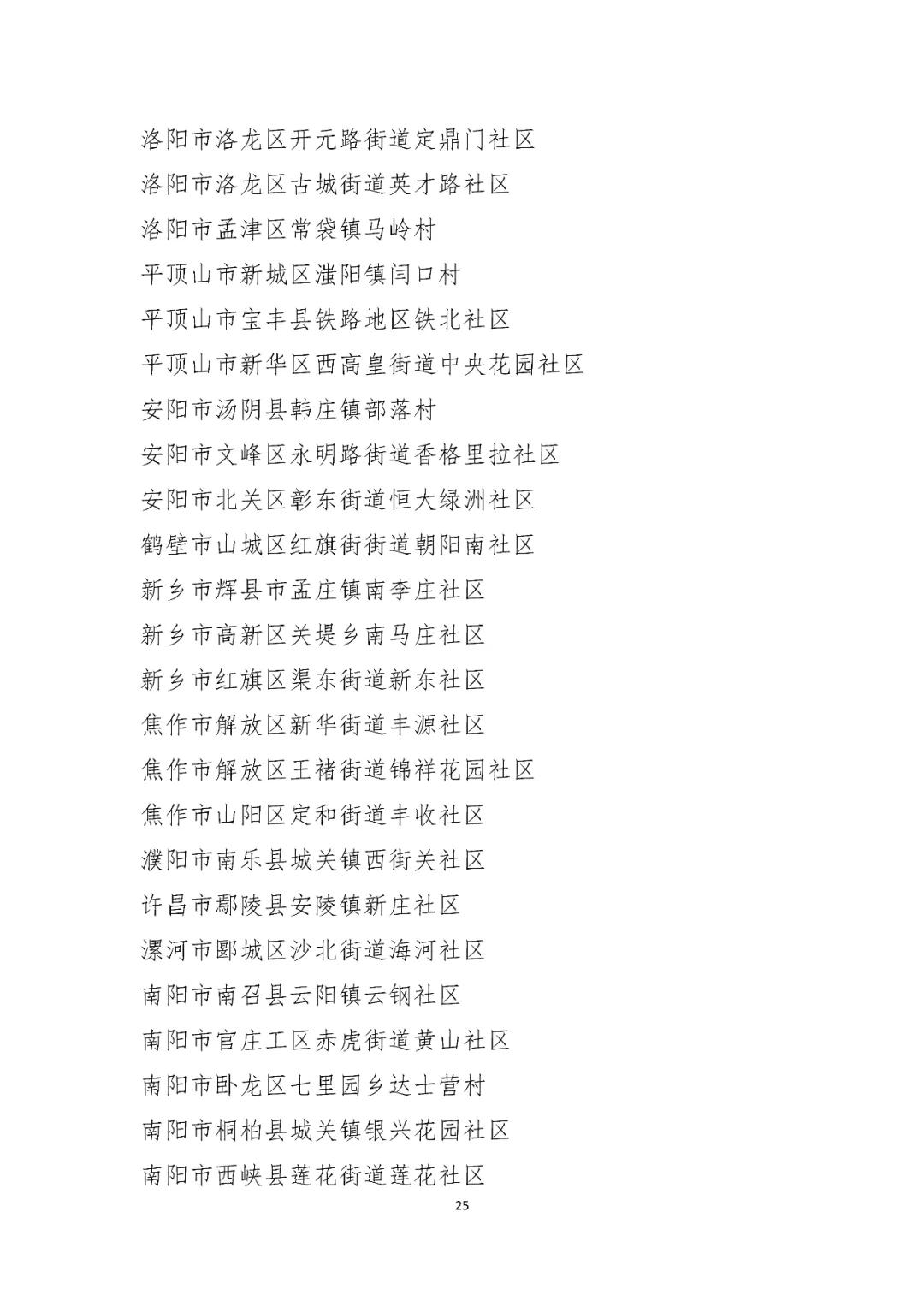 洛阳市洛龙区开元路街道定鼎门社区
洛阳市洛龙区古城街道英才路社区
洛阳市孟津区常袋镇马岭村
平顶山市新城区滍阳镇闫口村
平顶山市宝丰县铁路地区铁北社区
平顶山市新华区西高皇街道中央花园社区
安阳市汤阴县韩庄镇部落村
安阳市文峰区永明路街道香格里拉社区
安阳市北关区彰东街道恒大绿洲社区
鹤壁市山城区红旗街街道朝阳南社区
新乡市辉县市孟庄镇南李庄社区
新乡市高新区关堤乡南马庄社区
新乡市红旗区渠东街道新东社区
焦作市解放区新华街道丰源社区
焦作市解放区王褚街道锦祥花园社区
焦作市山阳区定和街道丰收社区
濮阳市南乐县城关镇西街关社区
许昌市鄢陵县安陵镇新庄社区
漯河市郾城区沙北街道海河社区
南阳市南召县云阳镇云钢社区
南阳市官庄工区赤虎街道黄山社区
南阳市卧龙区七里园乡达士营村
南阳市桐柏县城关镇银兴花园社区
南阳市西峡县莲花街道莲花社区

25